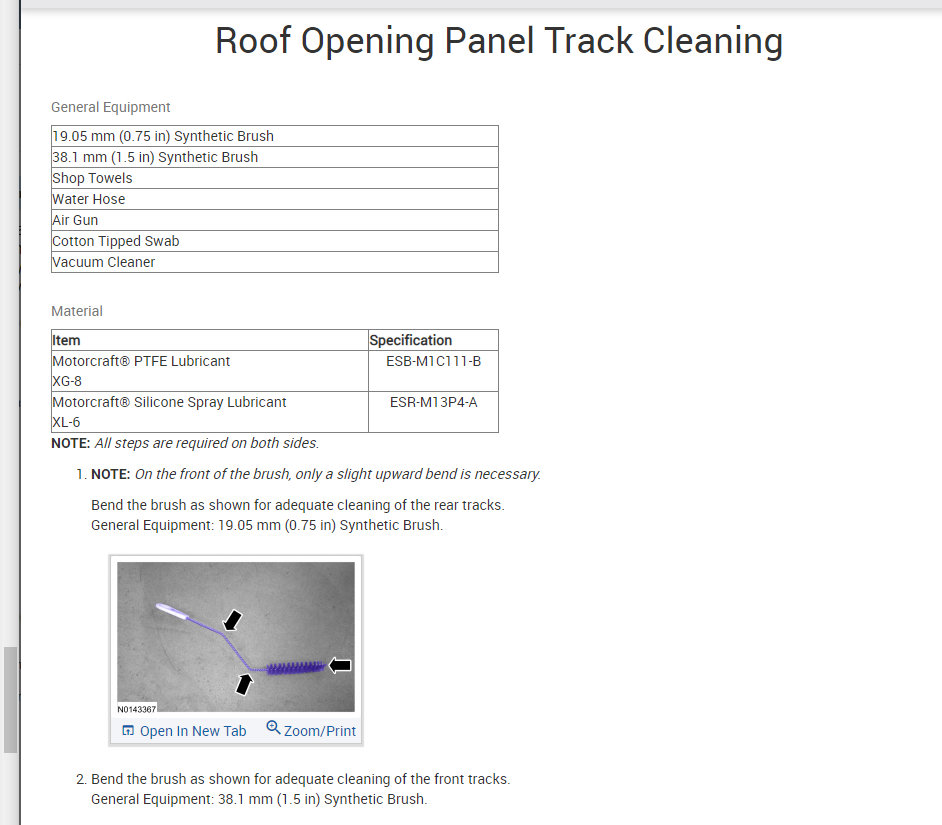 Roof Opening Panel Track Cleaning

General Equipment

| 19.05 mm (0.75 in) Synthetic Brush |
|---|
| 38.1 mm (1.5 in) Synthetic Brush |
| Shop Towels |
| Water Hose |
| Air Gun |
| Cotton Tipped Swab |
| Vacuum Cleaner |

Material

| Item | Specification |
|---|---|
| Motorcraft® PTFE Lubricant XG-8 | ESB-M1C111-B |
| Motorcraft® Silicone Spray Lubricant XL-6 | ESR-M13P4-A |

NOTE: All steps are required on both sides.

1. NOTE: On the front of the brush, only a slight upward bend is necessary.

Bend the brush as shown for adequate cleaning of the rear tracks.
General Equipment: 19.05 mm (0.75 in) Synthetic Brush.

N0143367

Open In New Tab Zoom/Print

2. Bend the brush as shown for adequate cleaning of the front tracks.
General Equipment: 38.1 mm (1.5 in) Synthetic Brush.